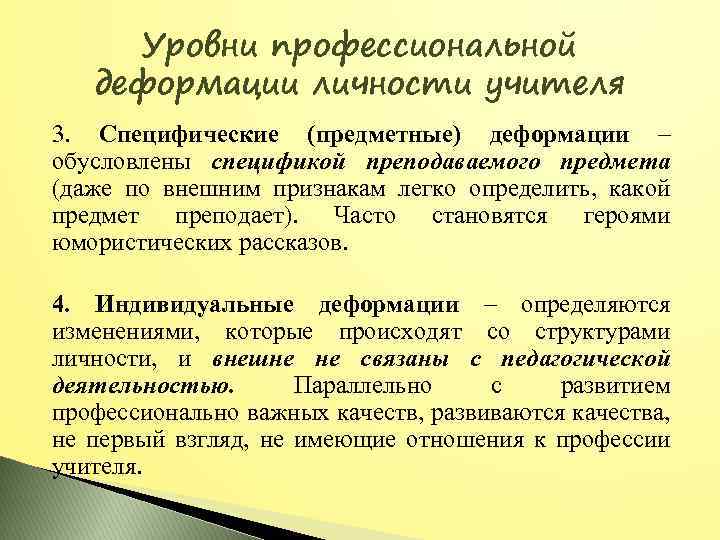 Уровни профессиональной деформации личности учителя

3. Специфические (предметные) деформации – обусловлены спецификой преподаваемого предмета (даже по внешним признакам легко определить, какой предмет преподает). Часто становятся героями юмористических рассказов.

4. Индивидуальные деформации – определяются изменениями, которые происходят со структурами личности, и внешне не связаны с педагогической деятельностью. Параллельно с развитием профессионально важных качеств, развиваются качества, не первый взгляд, не имеющие отношения к профессии учителя.